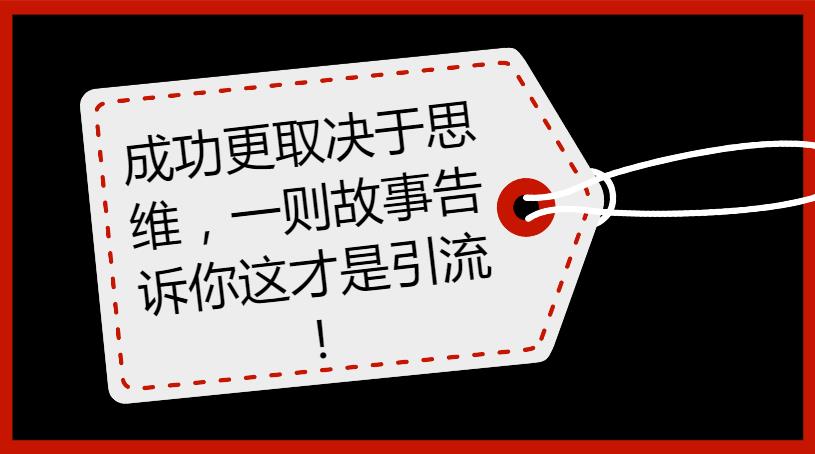 成功更取决于思维，一则故事告诉你这才是引流！